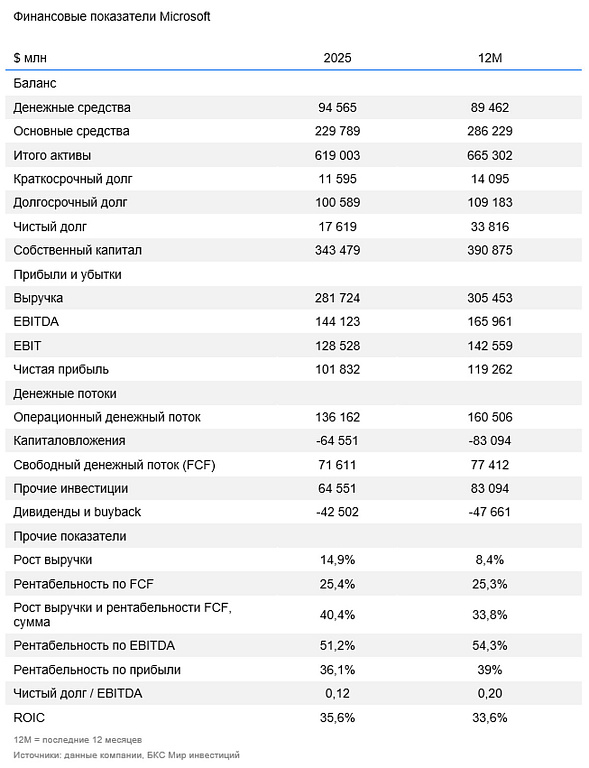 Финансовые показатели Microsoft

| $ млн | 2025 | 12M |
|---|---|---|
| Баланс | | |
| Денежные средства | 94 565 | 89 462 |
| Основные средства | 229 789 | 286 229 |
| Итого активы | 619 003 | 665 302 |
| Краткосрочный долг | 11 595 | 14 095 |
| Долгосрочный долг | 100 589 | 109 183 |
| Чистый долг | 17 619 | 33 816 |
| Собственный капитал | 343 479 | 390 875 |
| Прибыли и убытки | | |
| Выручка | 281 724 | 305 453 |
| EBITDA | 144 123 | 165 961 |
| EBIT | 128 528 | 142 559 |
| Чистая прибыль | 101 832 | 119 262 |
| Денежные потоки | | |
| Операционный денежный поток | 136 162 | 160 506 |
| Капиталовложения | -64 551 | -83 094 |
| Свободный денежный поток (FCF) | 71 611 | 77 412 |
| Прочие инвестиции | 64 551 | 83 094 |
| Дивиденды и buyback | -42 502 | -47 661 |
| Прочие показатели | | |
| Рост выручки | 14,9% | 8,4% |
| Рентабельность по FCF | 25,4% | 25,3% |
| Рост выручки и рентабельности FCF, сумма | 40,4% | 33,8% |
| Рентабельность по EBITDA | 51,2% | 54,3% |
| Рентабельность по прибыли | 36,1% | 39% |
| Чистый долг / EBITDA | 0,12 | 0,20 |
| ROIC | 35,6% | 33,6% |

12M = последние 12 месяцев

Источники: данные компании, БКС Мир инвестиций